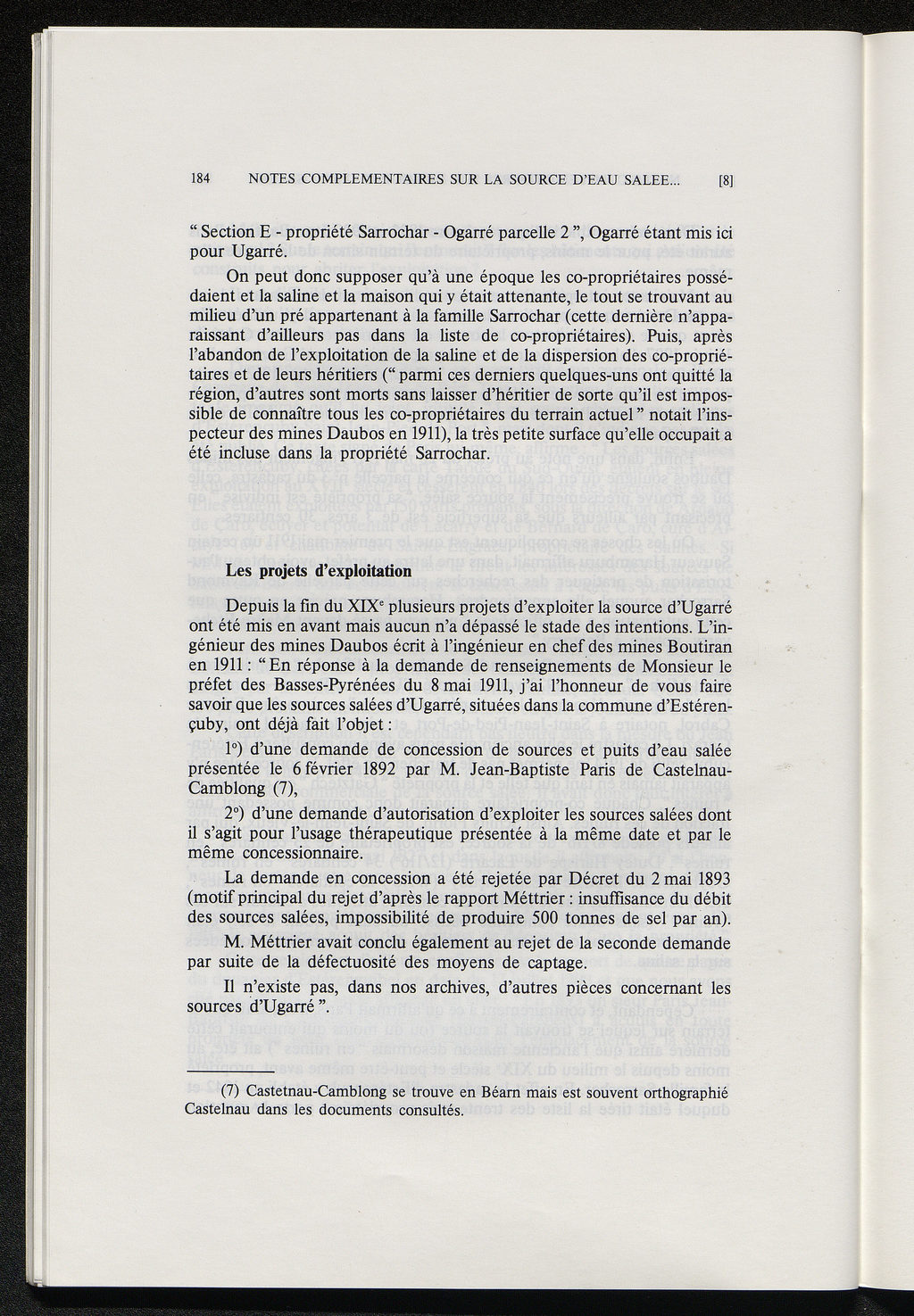 184 NOTES COMPLEMENTAIRES SUR LA SOURCE D'EAU SALEE... [8]

" Section E - propriété Sarrochar - Ogarré parcelle 2 ", Ogarré étant mis ici pour Ugarré.

On peut donc supposer qu'à une époque les co-propriétaires possédaient et la saline et la maison qui y était attenante, le tout se trouvant au milieu d'un pré appartenant à la famille Sarrochar (cette dernière n'apparaissant d'ailleurs pas dans la liste de co-propriétaires). Puis, après l'abandon de l'exploitation de la saline et de la dispersion des co-propriétaires et de leurs héritiers (" parmi ces derniers quelques-uns ont quitté la région, d'autres sont morts sans laisser d'héritier de sorte qu'il est impossible de connaître tous les co-propriétaires du terrain actuel " notait l'inspecteur des mines Daubos en 1911), la très petite surface qu'elle occupait a été incluse dans la propriété Sarrochar.

Les projets d'exploitation

Depuis la fin du XIX$^e$ plusieurs projets d'exploiter la source d'Ugarré ont été mis en avant mais aucun n'a dépassé le stade des intentions. L'ingénieur des mines Daubos écrit à l'ingénieur en chef des mines Boutiran en 1911 : " En réponse à la demande de renseignements de Monsieur le préfet des Basses-Pyrénées du 8 mai 1911, j'ai l'honneur de vous faire savoir que les sources salées d'Ugarré, situées dans la commune d'Estérençuby, ont déjà fait l'objet :

1°) d'une demande de concession de sources et puits d'eau salée présentée le 6 février 1892 par M. Jean-Baptiste Paris de Castelnau-Camblong (7),

2°) d'une demande d'autorisation d'exploiter les sources salées dont il s'agit pour l'usage thérapeutique présentée à la même date et par le même concessionnaire.

La demande en concession a été rejetée par Décret du 2 mai 1893 (motif principal du rejet d'après le rapport Méttrier : insuffisance du débit des sources salées, impossibilité de produire 500 tonnes de sel par an).

M. Méttrier avait conclu également au rejet de la seconde demande par suite de la défectuosité des moyens de captage.

Il n'existe pas, dans nos archives, d'autres pièces concernant les sources d'Ugarré ".

(7) Castetnau-Camblong se trouve en Béarn mais est souvent orthographié Castelnau dans les documents consultés.